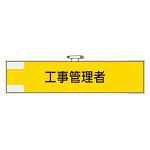 工事管理者